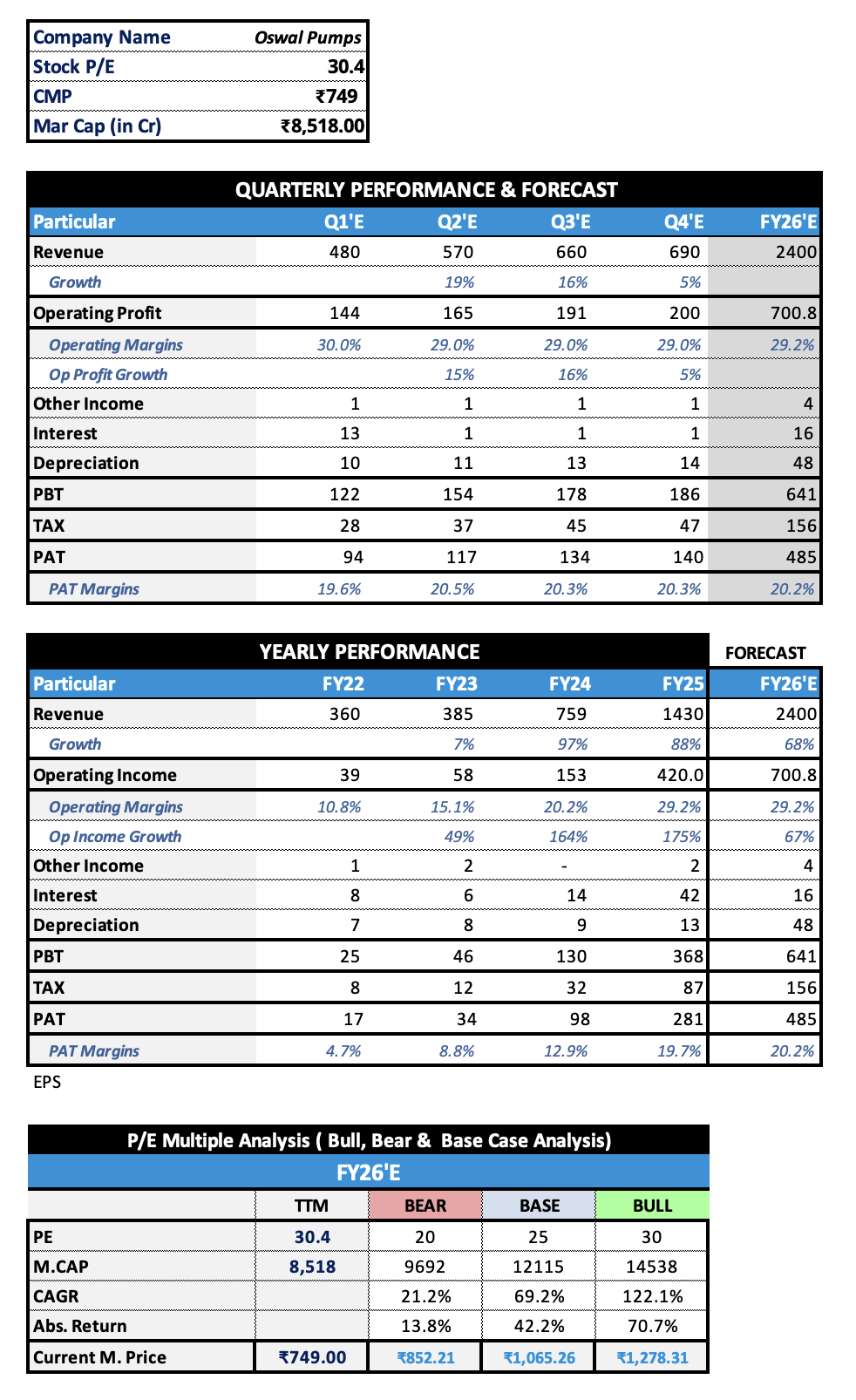 | Company Name | Oswal Pumps |
|---|---|
| Stock P/E | 30.4 |
| CMP | ₹749 |
| Mar Cap (in Cr) | ₹8,518.00 |

QUARTERLY PERFORMANCE & FORECAST

| Particular | Q1'E | Q2'E | Q3'E | Q4'E | FY26'E |
|---|---|---|---|---|---|
| Revenue | 480 | 570 | 660 | 690 | 2400 |
| Growth | | 19% | 16% | 5% | |
| Operating Profit | 144 | 165 | 191 | 200 | 700.8 |
| Operating Margins | 30.0% | 29.0% | 29.0% | 29.0% | 29.2% |
| Op Profit Growth | | 15% | 16% | 5% | |
| Other Income | 1 | 1 | 1 | 1 | 4 |
| Interest | 13 | 1 | 1 | 1 | 16 |
| Depreciation | 10 | 11 | 13 | 14 | 48 |
| PBT | 122 | 154 | 178 | 186 | 641 |
| TAX | 28 | 37 | 45 | 47 | 156 |
| PAT | 94 | 117 | 134 | 140 | 485 |
| PAT Margins | 19.6% | 20.5% | 20.3% | 20.3% | 20.2% |

YEARLY PERFORMANCE FORECAST

| Particular | FY22 | FY23 | FY24 | FY25 | FY26'E |
|---|---|---|---|---|---|
| Revenue | 360 | 385 | 759 | 1430 | 2400 |
| Growth | | 7% | 97% | 88% | 68% |
| Operating Income | 39 | 58 | 153 | 420.0 | 700.8 |
| Operating Margins | 10.8% | 15.1% | 20.2% | 29.2% | 29.2% |
| Op Income Growth | | 49% | 164% | 175% | 67% |
| Other Income | 1 | 2 | - | 2 | 4 |
| Interest | 8 | 6 | 14 | 42 | 16 |
| Depreciation | 7 | 8 | 9 | 13 | 48 |
| PBT | 25 | 46 | 130 | 368 | 641 |
| TAX | 8 | 12 | 32 | 87 | 156 |
| PAT | 17 | 34 | 98 | 281 | 485 |
| PAT Margins | 4.7% | 8.8% | 12.9% | 19.7% | 20.2% |

EPS

P/E Multiple Analysis ( Bull, Bear & Base Case Analysis)
FY26'E

| | TTM | BEAR | BASE | BULL |
|---|---|---|---|---|
| PE | 30.4 | 20 | 25 | 30 |
| M.CAP | 8,518 | 9692 | 12115 | 14538 |
| CAGR | | 21.2% | 69.2% | 122.1% |
| Abs. Return | | 13.8% | 42.2% | 70.7% |
| Current M. Price | ₹749.00 | ₹852.21 | ₹1,065.26 | ₹1,278.31 |